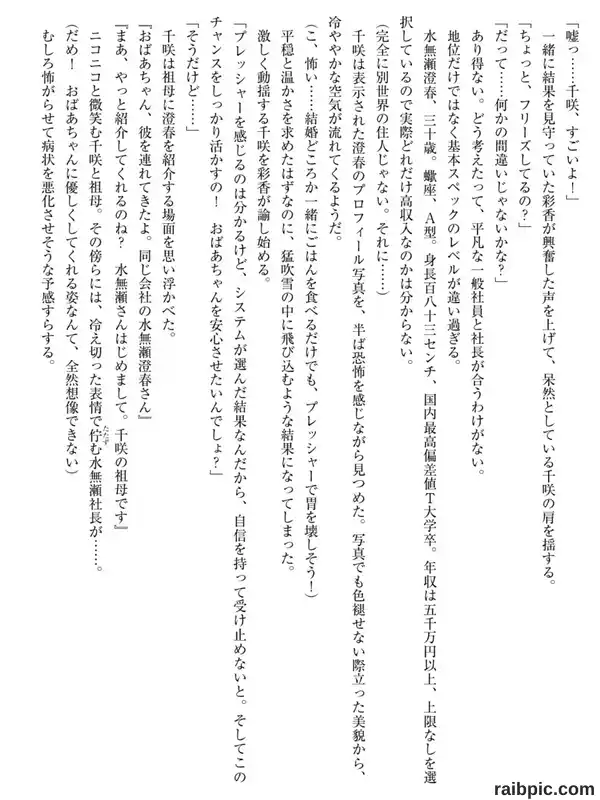 「嘘っ……千咲、すごいよ！」

一緒に結果を見守っていた彩香が興奮した声を上げて、呆然としている千咲の肩を揺する。

「ちょっと、フリーズしてるの？」

「だって……何かの間違いじゃないかな？」

あり得ない。どう考えたって、平凡な一般社員と社長が合うわけがない。

地位だけではなく基本スペックのレベルが違い過ぎる。

水無瀬澄春、三十歳。蠍座、A型。身長百八十三センチ、国内最高偏差値T大学卒。年収は五千万円以上、上限なしを選択しているので実際どれだけ高収入なのかは分からない。

（完全に別世界の住人じゃない。それに……）

千咲は表示された澄春のプロフィール写真を、半ば恐怖を感じながら見つめた。写真でも色褪せない際立った美貌から、冷ややかな空気が流れてくるようだ。

（こ、怖い……結婚どころか一緒にごはんを食べるだけでも、プレッシャーで胃を壊しそう！）

平穏と温かさを求めたはずなのに、猛吹雪の中に飛び込むような結果になってしまった。

激しく動揺する千咲を彩香が諭し始める。

「プレッシャーを感じるのは分かるけど、システムが選んだ結果なんだから、自信を持って受け止めないと。そしてこのチャンスをしっかり活かすの！　おばあちゃんを安心させたいんでしょ？」

「そうだけど……」

千咲は祖母に澄春を紹介する場面を思い浮かべた。

『おばあちゃん、彼を連れてきたよ。同じ会社の水無瀬澄春さん』

『まあ、やっと紹介してくれるのね？　水無瀬さんはじめまして。千咲の祖母です』

ニコニコと微笑む千咲と祖母。その傍らには、冷え切った表情で佇む水無瀬社長が……。

（だめ！　おばあちゃんに優しくしてくれる姿なんて、全然想像できない）

むしろ怖がらせて病状を悪化させそうな予感すらする。

raibpic.com